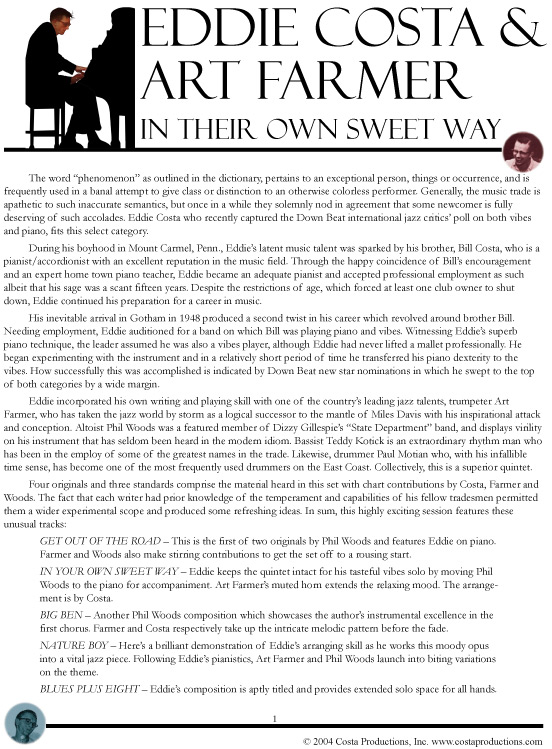 EDDIE COSTA & ART FARMER
IN THEIR OWN SWEET WAY

The word "phenomenon" as outlined in the dictionary, pertains to an exceptional person, things or occurrence, and is frequently used in a banal attempt to give class or distinction to an otherwise colorless performer. Generally, the music trade is apathetic to such inaccurate semantics, but once in a while they solemnly nod in agreement that some newcomer is fully deserving of such accolades. Eddie Costa who recently captured the Down Beat international jazz critics' poll on both vibes and piano, fits this select category.

During his boyhood in Mount Carmel, Penn., Eddie's latent music talent was sparked by his brother, Bill Costa, who is a pianist/accordionist with an excellent reputation in the music field. Through the happy coincidence of Bill's encouragement and an expert home town piano teacher, Eddie became an adequate pianist and accepted professional employment as such albeit that his sage was a scant fifteen years. Despite the restrictions of age, which forced at least one club owner to shut down, Eddie continued his preparation for a career in music.

His inevitable arrival in Gotham in 1948 produced a second twist in his career which revolved around brother Bill. Needing employment, Eddie auditioned for a band on which Bill was playing piano and vibes. Witnessing Eddie's superb piano technique, the leader assumed he was also a vibes player, although Eddie had never lifted a mallet professionally. He began experimenting with the instrument and in a relatively short period of time he transferred his piano dexterity to the vibes. How successfully this was accomplished is indicated by Down Beat new star nominations in which he swept to the top of both categories by a wide margin.

Eddie incorporated his own writing and playing skill with one of the country's leading jazz talents, trumpeter Art Farmer, who has taken the jazz world by storm as a logical successor to the mantle of Miles Davis with his inspirational attack and conception. Altoist Phil Woods was a featured member of Dizzy Gillespie's "State Department" band, and displays virility on his instrument that has seldom been heard in the modern idiom. Bassist Teddy Kotick is an extraordinary rhythm man who has been in the employ of some of the greatest names in the trade. Likewise, drummer Paul Motian who, with his infallible time sense, has become one of the most frequently used drummers on the East Coast. Collectively, this is a superior quintet.

Four originals and three standards comprise the material heard in this set with chart contributions by Costa, Farmer and Woods. The fact that each writer had prior knowledge of the temperament and capabilities of his fellow tradesmen permitted them a wider experimental scope and produced some refreshing ideas. In sum, this highly exciting session features these unusual tracks:

GET OUT OF THE ROAD – This is the first of two originals by Phil Woods and features Eddie on piano. Farmer and Woods also make stirring contributions to get the set off to a rousing start.

IN YOUR OWN SWEET WAY – Eddie keeps the quintet intact for his tasteful vibes solo by moving Phil Woods to the piano for accompaniment. Art Farmer's muted horn extends the relaxing mood. The arrangement is by Costa.

BIG BEN – Another Phil Woods composition which showcases the author's instrumental excellence in the first chorus. Farmer and Costa respectively take up the intricate melodic pattern before the fade.

NATURE BOY – Here's a brilliant demonstration of Eddie's arranging skill as he works this moody opus into a vital jazz piece. Following Eddie's pianistics, Art Farmer and Phil Woods launch into biting variations on the theme.

BLUES PLUS EIGHT – Eddie's composition is aptly titled and provides extended solo space for all hands.

1

© 2004 Costa Productions, Inc. www.costaproductions.com